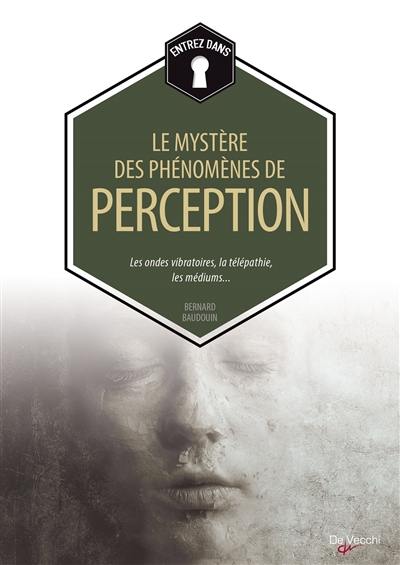 ENTREZ DANS

LE MYSTÈRE DES PHÉNOMÈNES DE PERCEPTION

Les ondes vibratoires, la télépathie, les médiums...

BERNARD BAUDOUIN

De Vecchi